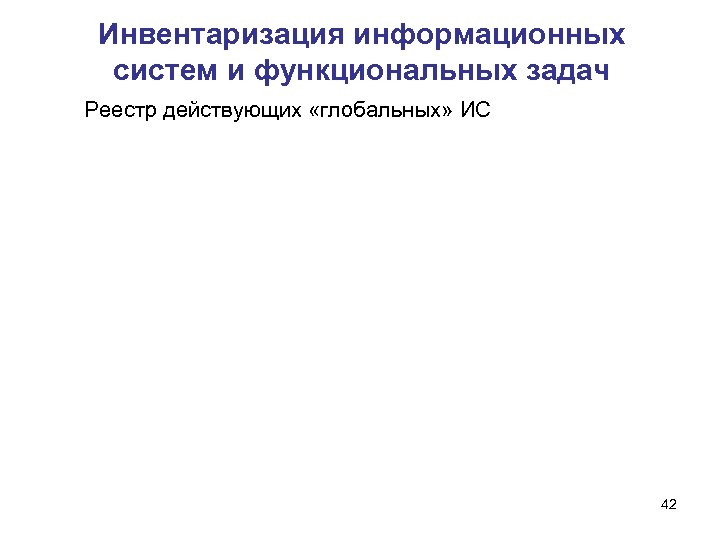 Инвентаризация информационных систем и функциональных задач

Реестр действующих «глобальных» ИС

42